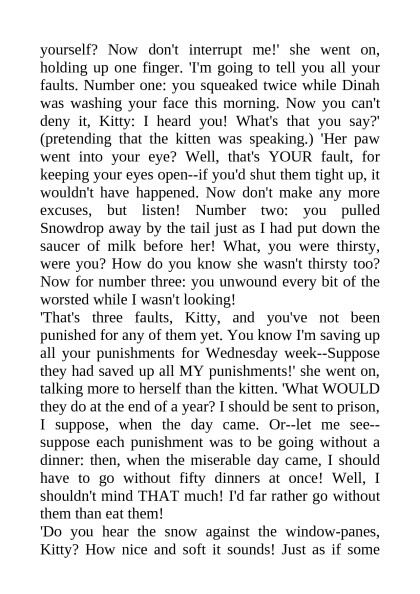 yourself? Now don't interrupt me!' she went on, holding up one finger. 'I'm going to tell you all your faults. Number one: you squeaked twice while Dinah was washing your face this morning. Now you can't deny it, Kitty: I heard you! What's that you say?' (pretending that the kitten was speaking.) 'Her paw went into your eye? Well, that's YOUR fault, for keeping your eyes open--if you'd shut them tight up, it wouldn't have happened. Now don't make any more excuses, but listen! Number two: you pulled Snowdrop away by the tail just as I had put down the saucer of milk before her! What, you were thirsty, were you? How do you know she wasn't thirsty too? Now for number three: you unwound every bit of the worsted while I wasn't looking!
'That's three faults, Kitty, and you've not been punished for any of them yet. You know I'm saving up all your punishments for Wednesday week--Suppose they had saved up all MY punishments!' she went on, talking more to herself than the kitten. 'What WOULD they do at the end of a year? I should be sent to prison, I suppose, when the day came. Or--let me see--suppose each punishment was to be going without a dinner: then, when the miserable day came, I should have to go without fifty dinners at once! Well, I shouldn't mind THAT much! I'd far rather go without them than eat them!
'Do you hear the snow against the window-panes, Kitty? How nice and soft it sounds! Just as if some